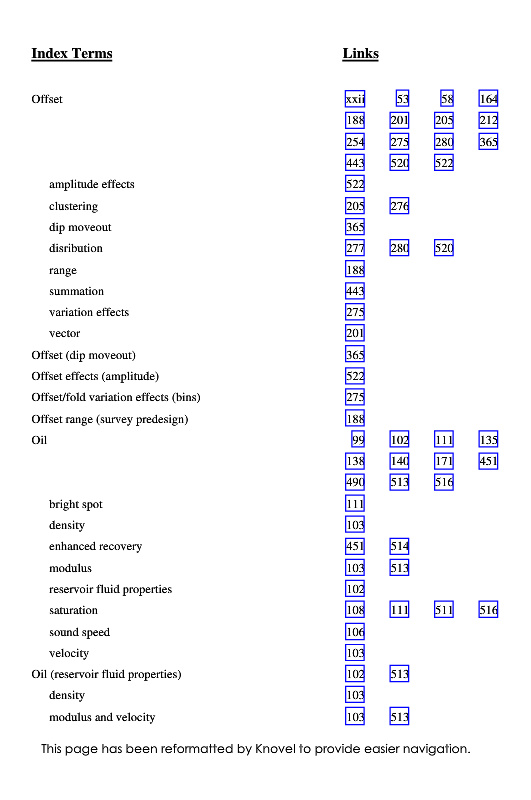 | Index Terms | Links | | | |
|---|---|---|---|---|
| Offset | xxii | 53 | 58 | 164 |
| | 188 | 201 | 205 | 212 |
| | 254 | 275 | 280 | 365 |
| | 443 | 520 | 522 | |
| amplitude effects | 522 | | | |
| clustering | 205 | 276 | | |
| dip moveout | 365 | | | |
| disribution | 277 | 280 | 520 | |
| range | 188 | | | |
| summation | 443 | | | |
| variation effects | 275 | | | |
| vector | 201 | | | |
| Offset (dip moveout) | 365 | | | |
| Offset effects (amplitude) | 522 | | | |
| Offset/fold variation effects (bins) | 275 | | | |
| Offset range (survey predesign) | 188 | | | |
| Oil | 99 | 102 | 111 | 135 |
| | 138 | 140 | 171 | 451 |
| | 490 | 513 | 516 | |
| bright spot | 111 | | | |
| density | 103 | | | |
| enhanced recovery | 451 | 514 | | |
| modulus | 103 | 513 | | |
| reservoir fluid properties | 102 | | | |
| saturation | 108 | 111 | 511 | 516 |
| sound speed | 106 | | | |
| velocity | 103 | | | |
| Oil (reservoir fluid properties) | 102 | 513 | | |
| density | 103 | | | |
| modulus and velocity | 103 | 513 | | |

This page has been reformatted by Knovel to provide easier navigation.